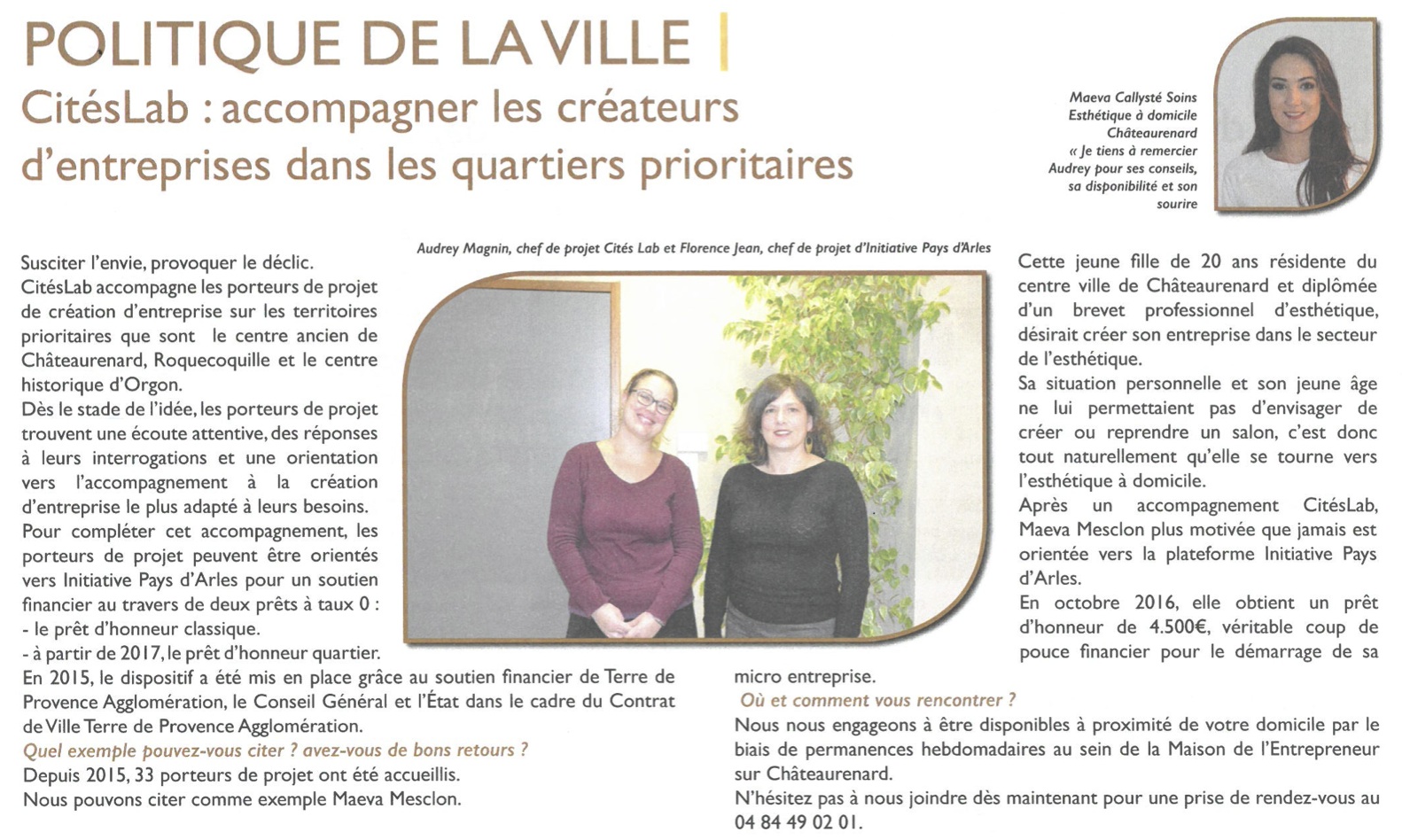 POLITIQUE DE LA VILLE |

CitésLab : accompagner les créateurs d'entreprises dans les quartiers prioritaires

Maeva Callysté Soins Esthétique à domicile Châteaurenard « Je tiens à remercier Audrey pour ses conseils, sa disponibilité et son sourire

Audrey Magnin, chef de projet Cités Lab et Florence Jean, chef de projet d'Initiative Pays d'Arles

Susciter l'envie, provoquer le déclic.
CitésLab accompagne les porteurs de projet de création d'entreprise sur les territoires prioritaires que sont le centre ancien de Châteaurenard, Roquecoquille et le centre historique d'Orgon.
Dès le stade de l'idée, les porteurs de projet trouvent une écoute attentive, des réponses à leurs interrogations et une orientation vers l'accompagnement à la création d'entreprise le plus adapté à leurs besoins.
Pour compléter cet accompagnement, les porteurs de projet peuvent être orientés vers Initiative Pays d'Arles pour un soutien financier au travers de deux prêts à taux 0 :
- le prêt d'honneur classique.
- à partir de 2017, le prêt d'honneur quartier.
En 2015, le dispositif a été mis en place grâce au soutien financier de Terre de Provence Agglomération, le Conseil Général et l'État dans le cadre du Contrat de Ville Terre de Provence Agglomération.
Quel exemple pouvez-vous citer ? avez-vous de bons retours ?
Depuis 2015, 33 porteurs de projet ont été accueillis.
Nous pouvons citer comme exemple Maeva Mesclon.

Cette jeune fille de 20 ans résidente du centre ville de Châteaurenard et diplômée d'un brevet professionnel d'esthétique, désirait créer son entreprise dans le secteur de l'esthétique.
Sa situation personnelle et son jeune âge ne lui permettaient pas d'envisager de créer ou reprendre un salon, c'est donc tout naturellement qu'elle se tourne vers l'esthétique à domicile.
Après un accompagnement CitésLab, Maeva Mesclon plus motivée que jamais est orientée vers la plateforme Initiative Pays d'Arles.
En octobre 2016, elle obtient un prêt d'honneur de 4.500€, véritable coup de pouce financier pour le démarrage de sa micro entreprise.
Où et comment vous rencontrer ?
Nous nous engageons à être disponibles à proximité de votre domicile par le biais de permanences hebdomadaires au sein de la Maison de l'Entrepreneur sur Châteaurenard.
N'hésitez pas à nous joindre dès maintenant pour une prise de rendez-vous au 04 84 49 02 01.